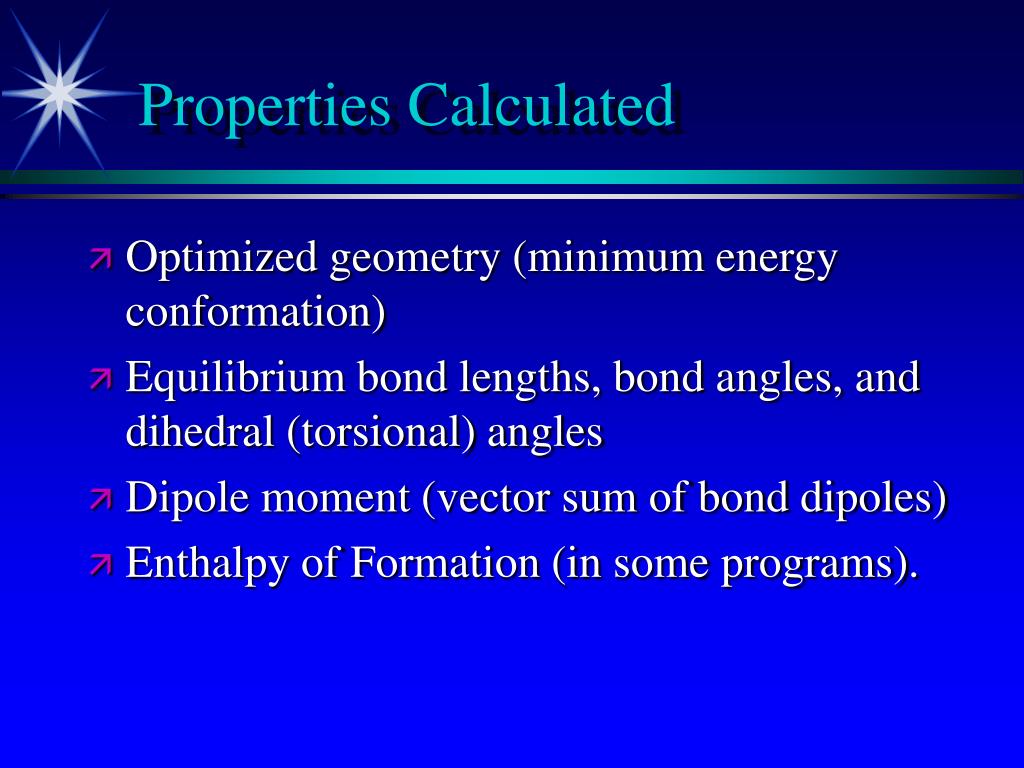 Properties Calculated

Optimized geometry (minimum energy conformation)

Equilibrium bond lengths, bond angles, and dihedral (torsional) angles

Dipole moment (vector sum of bond dipoles)

Enthalpy of Formation (in some programs).